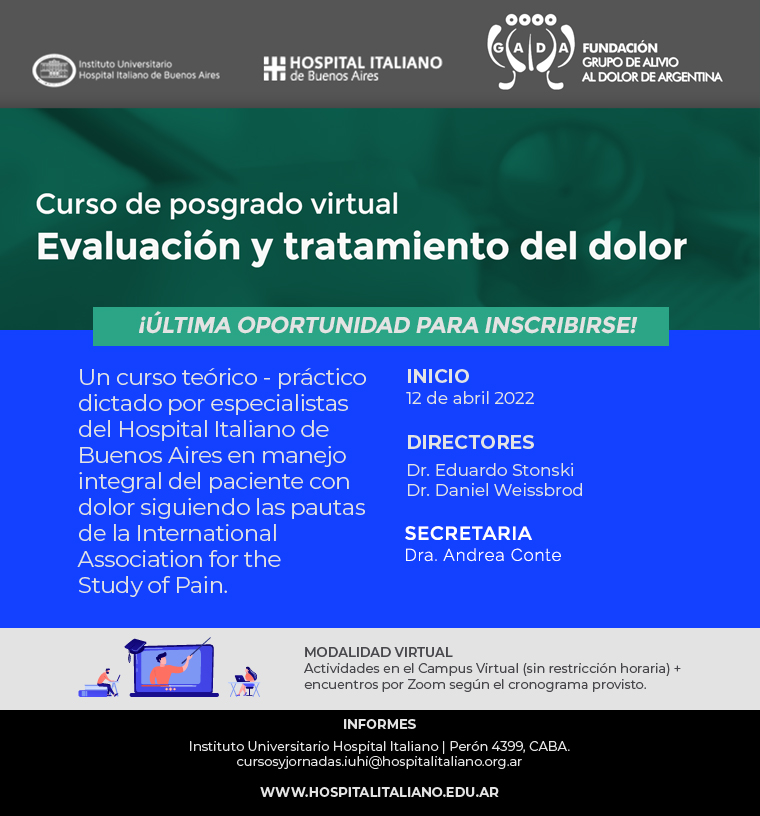 Instituto Universitario
Hospital Italiano de Buenos Aires

HOSPITAL ITALIANO
de Buenos Aires

G A D A
FUNDACIÓN
GRUPO DE ALIVIO
AL DOLOR DE ARGENTINA

Curso de posgrado virtual
Evaluación y tratamiento del dolor

¡ÚLTIMA OPORTUNIDAD PARA INSCRIBIRSE!

Un curso teórico - práctico dictado por especialistas del Hospital Italiano de Buenos Aires en manejo integral del paciente con dolor siguiendo las pautas de la International Association for the Study of Pain.

INICIO
12 de abril 2022

DIRECTORES
Dr. Eduardo Stonski
Dr. Daniel Weissbrod

SECRETARIA
Dra. Andrea Conte

MODALIDAD VIRTUAL
Actividades en el Campus Virtual (sin restricción horaria) + encuentros por Zoom según el cronograma provisto.

INFORMES
Instituto Universitario Hospital Italiano | Perón 4399, CABA.
cursosyjornadas.iuhi@hospitalitaliano.org.ar

WWW.HOSPITALITALIANO.EDU.AR